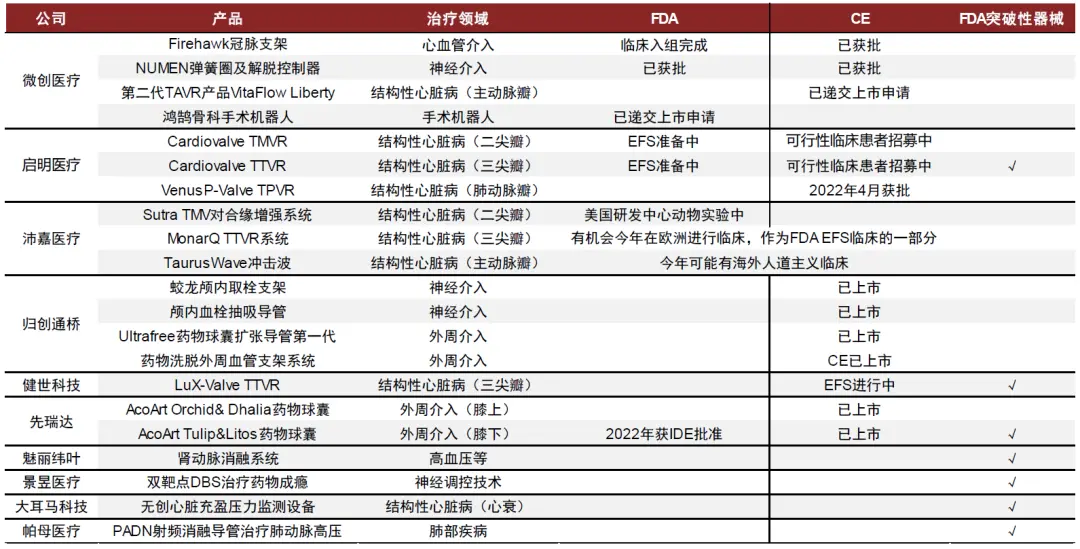 | 公司 | 产品 | 治疗领域 | FDA | CE | FDA突破性器械 |
|---|---|---|---|---|---|
| 微创医疗 | Firehawk冠脉支架 | 心血管介入 | 临床入组完成 | 已获批 | |
| | NUMEN弹簧圈及解脱控制器 | 神经介入 | 已获批 | 已获批 | |
| | 第二代TAVR产品VitaFlow Liberty | 结构性心脏病（主动脉瓣） | | 已递交上市申请 | |
| | 鸿鹄骨科手术机器人 | 手术机器人 | 已递交上市申请 | | |
| 启明医疗 | Cardiovalve TMVR | 结构性心脏病（二尖瓣） | EFS准备中 | 可行性临床患者招募中 | |
| | Cardiovalve TTVR | 结构性心脏病（三尖瓣） | EFS准备中 | 可行性临床患者招募中 | √ |
| | VenusP-Valve TPVR | 结构性心脏病（肺动脉瓣） | | 2022年4月获批 | |
| 沛嘉医疗 | Sutra TMV对合缘增强系统 | 结构性心脏病（二尖瓣） | 美国研发中心动物实验中 | | |
| | MonarQ TTVR系统 | 结构性心脏病（三尖瓣） | 有机会今年在欧洲进行临床，作为FDA EFS临床的一部分 | | |
| | TaurusWave冲击波 | 结构性心脏病（主动脉瓣） | 今年可能有海外人道主义临床 | | |
| 归创通桥 | 蛟龙颅内取栓支架 | 神经介入 | | 已上市 | |
| | 颅内血栓抽吸导管 | 神经介入 | | 已上市 | |
| | Ultrafree药物球囊扩张导管第一代 | 外周介入 | | 已上市 | |
| | 药物洗脱外周血管支架系统 | 外周介入 | | CE已上市 | |
| 健世科技 | LuX-Valve TTVR | 结构性心脏病（三尖瓣） | | EFS进行中 | √ |
| 先瑞达 | AcoArt Orchid& Dhalia药物球囊 | 外周介入（膝上） | | 已上市 | |
| | AcoArt Tulip&Litos药物球囊 | 外周介入（膝下） | 2022年获IDE批准 | 已上市 | √ |
| 魅丽纬叶 | 肾动脉消融系统 | 高血压等 | | | √ |
| 景昱医疗 | 双靶点DBS治疗药物成瘾 | 神经调控技术 | | | √ |
| 大耳马科技 | 无创心脏充盈压力监测设备 | 结构性心脏病（心衰） | | | √ |
| 帕母医疗 | PADN射频消融导管治疗肺动脉高压 | 肺部疾病 | | | √ |